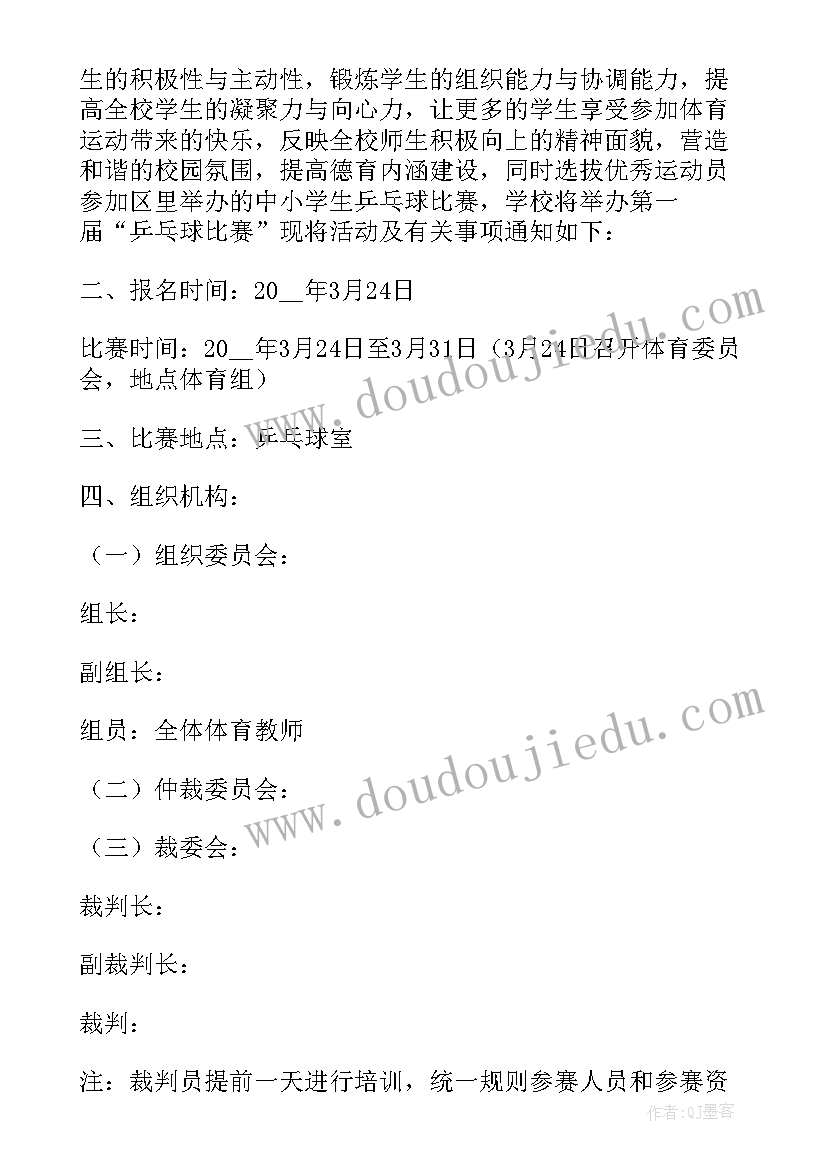 生的积极性与主动性，锻炼学生的组织能力与协调能力，提高全校学生的凝聚力与向心力，让更多的学生享受参加体育运动带来的快乐，反映全校师生积极向上的精神面貌，营造和谐的校园氛围，提高德育内涵建设，同时选拔优秀运动员参加区里举办的中小学生乒乓球比赛，学校将举办第一届“乒乓球比赛”现将活动及有关事项通知如下：

二、报名时间：20__年3月24日

比赛时间：20__年3月24日至3月31日（3月24日召开体育委员会，地点体育组）

三、比赛地点：乒乓球室

四、组织机构：

（一）组织委员会：

组长：

副组长：

组员：全体体育教师

（二）仲裁委员会：

（三）裁委会：

裁判长：

副裁判长：

裁判：

注：裁判员提前一天进行培训，统一规则参赛人员和参赛资

www.doudoujiedu.com

www.doudoujiedu.com

作者：QJ墨客